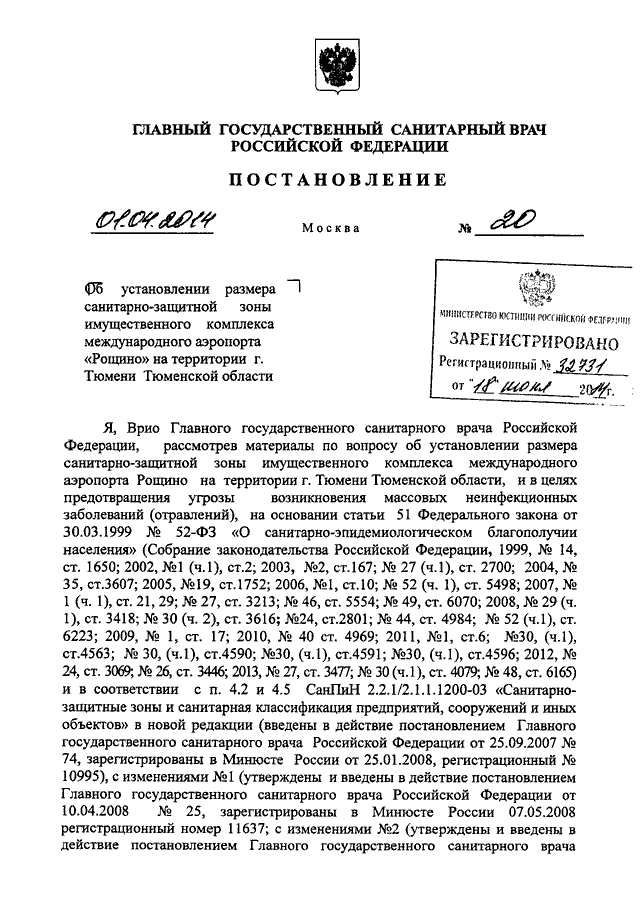 ГЛАВНЫЙ ГОСУДАРСТВЕННЫЙ САНИТАРНЫЙ ВРАЧ РОССИЙСКОЙ ФЕДЕРАЦИИ

ПОСТАНОВЛЕНИЕ

01.04.2014 Москва № 20

Об установлении размера санитарно-защитной зоны имущественного комплекса международного аэропорта «Рощино» на территории г. Тюмени Тюменской области

МИНИСТЕРСТВО ЮСТИЦИИ РОССИЙСКОЙ ФЕДЕРАЦИИ
ЗАРЕГИСТРИРОВАНО
Регистрационный № 32731
от "18" июня 2014г.

Я, Врио Главного государственного санитарного врача Российской Федерации, рассмотрев материалы по вопросу об установлении размера санитарно-защитной зоны имущественного комплекса международного аэропорта Рощино на территории г. Тюмени Тюменской области, и в целях предотвращения угрозы возникновения массовых неинфекционных заболеваний (отравлений), на основании статьи 51 Федерального закона от 30.03.1999 № 52-ФЗ «О санитарно-эпидемиологическом благополучии населения» (Собрание законодательства Российской Федерации, 1999, № 14, ст. 1650; 2002, №1 (ч.1), ст.2; 2003, №2, ст.167; № 27 (ч.1), ст. 2700; 2004, № 35, ст.3607; 2005, №19, ст.1752; 2006, №1, ст.10; № 52 (ч. 1), ст. 5498; 2007, № 1 (ч. 1), ст. 21, 29; № 27, ст. 3213; № 46, ст. 5554; № 49, ст. 6070; 2008, № 29 (ч. 1), ст. 3418; № 30 (ч. 2), ст. 3616; №24, ст.2801; № 44, ст. 4984; № 52 (ч.1), ст. 6223; 2009, № 1, ст. 17; 2010, № 40 ст. 4969; 2011, №1, ст.6; №30, (ч.1), ст.4563; № 30, (ч.1), ст.4590; №30, (ч.1), ст.4591; №30, (ч.1), ст.4596; 2012, № 24, ст. 3069; № 26, ст. 3446; 2013, № 27, ст. 3477; № 30 (ч.1), ст. 4079; № 48, ст. 6165) и в соответствии с п. 4.2 и 4.5 СанПиН 2.2.1/2.1.1.1200-03 «Санитарно-защитные зоны и санитарная классификация предприятий, сооружений и иных объектов» в новой редакции (введены в действие постановлением Главного государственного санитарного врача Российской Федерации от 25.09.2007 № 74, зарегистрированы в Минюсте России от 25.01.2008, регистрационный № 10995), с изменениями №1 (утверждены и введены в действие постановлением Главного государственного санитарного врача Российской Федерации от 10.04.2008 № 25, зарегистрированы в Минюсте России 07.05.2008 регистрационный номер 11637; с изменениями №2 (утверждены и введены в действие постановлением Главного государственного санитарного врача